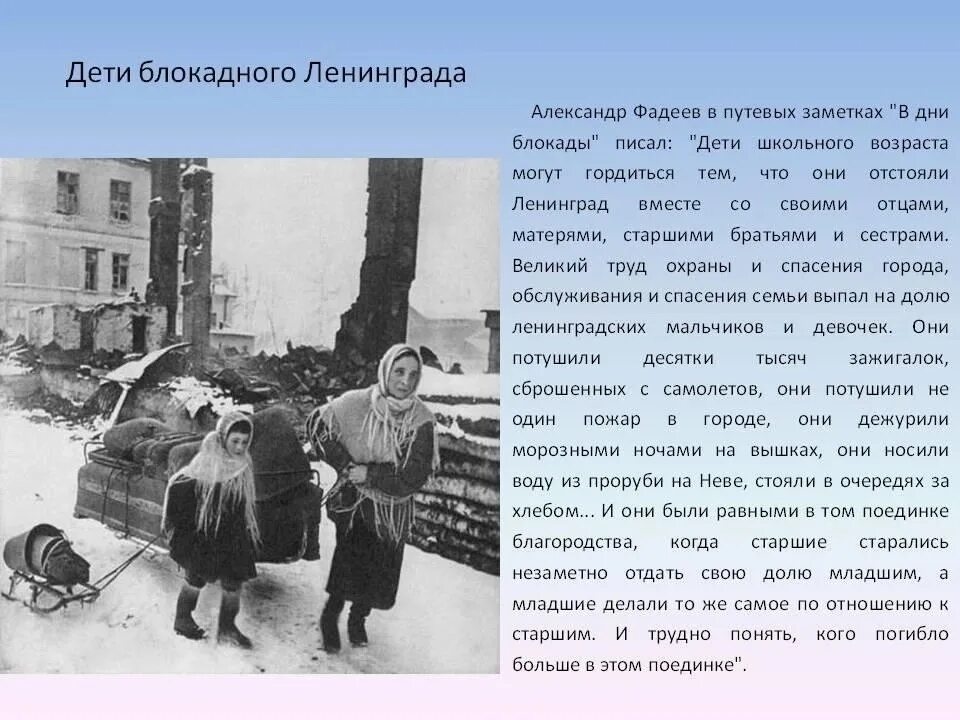 Дети блокадного Ленинграда

Александр Фадеев в путевых заметках "В дни блокады" писал: "Дети школьного возраста могут гордиться тем, что они отстояли Ленинград вместе со своими отцами, матерями, старшими братьями и сестрами. Великий труд охраны и спасения города, обслуживания и спасения семьи выпал на долю ленинградских мальчиков и девочек. Они потушили десятки тысяч зажигалок, сброшенных с самолетов, они потушили не один пожар в городе, они дежурили морозными ночами на вышках, они носили воду из проруби на Неве, стояли в очередях за хлебом... И они были равными в том поединке благородства, когда старшие старались незаметно отдать свою долю младшим, а младшие делали то же самое по отношению к старшим. И трудно понять, кого погибло больше в этом поединке".